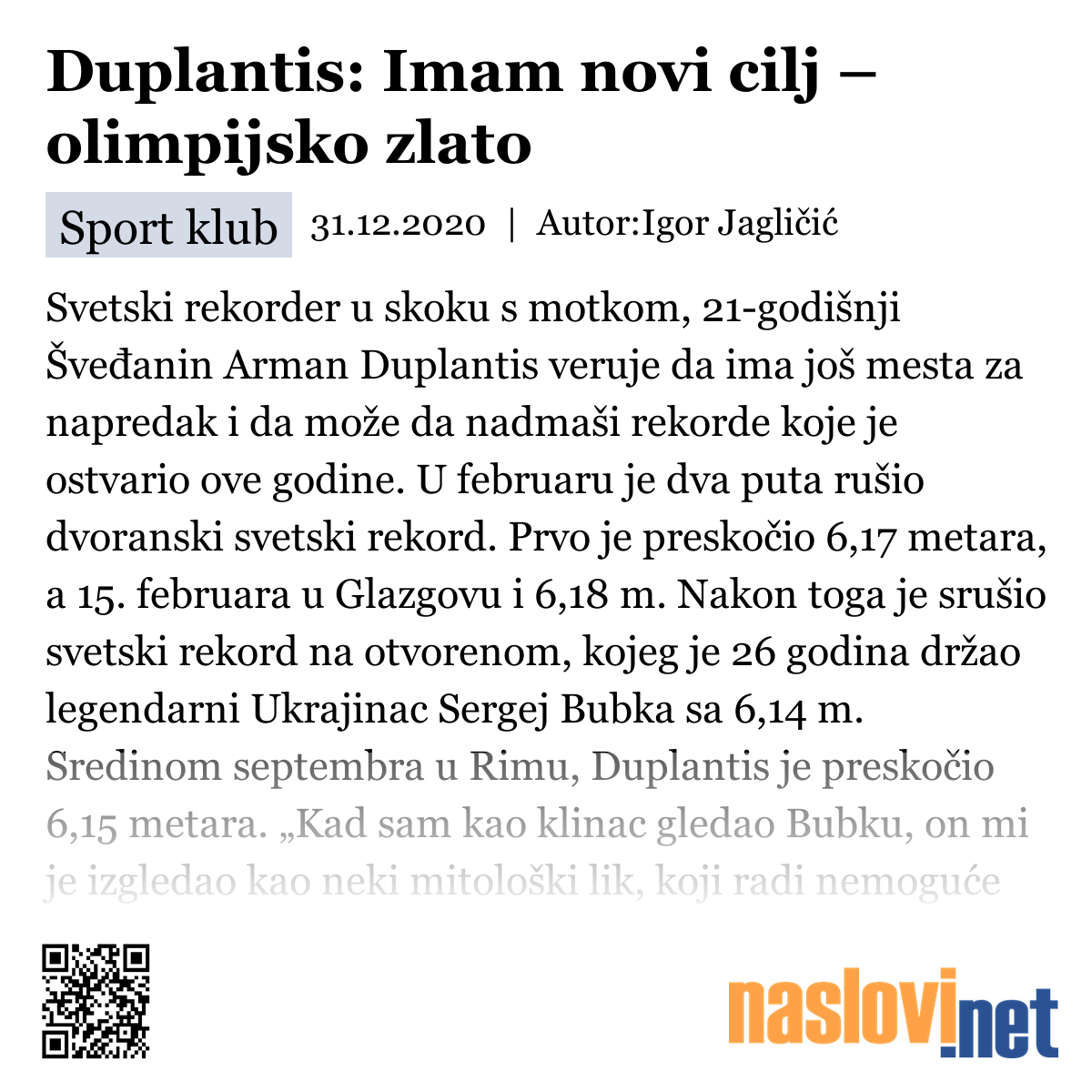 Duplantis: Imam novi cilj – olimpijsko zlato

Sport klub 31.12.2020 | Autor:Igor Jagličić

Svetski rekorder u skoku s motkom, 21-godišnji Šveđanin Arman Duplantis veruje da ima još mesta za napredak i da može da nadmaši rekorde koje je ostvario ove godine. U februaru je dva puta rušio dvoranski svetski rekord. Prvo je preskočio 6,17 metara, a 15. februara u Glazgovu i 6,18 m. Nakon toga je srušio svetski rekord na otvorenom, kojeg je 26 godina držao legendarni Ukrajinac Sergej Bubka sa 6,14 m. Sredinom septembra u Rimu, Duplantis je preskočio 6,15 metara. „Kad sam kao klinac gledao Bubku, on mi je izgledao kao neki mitološki lik, koji radi nemoguće

naslovi.net